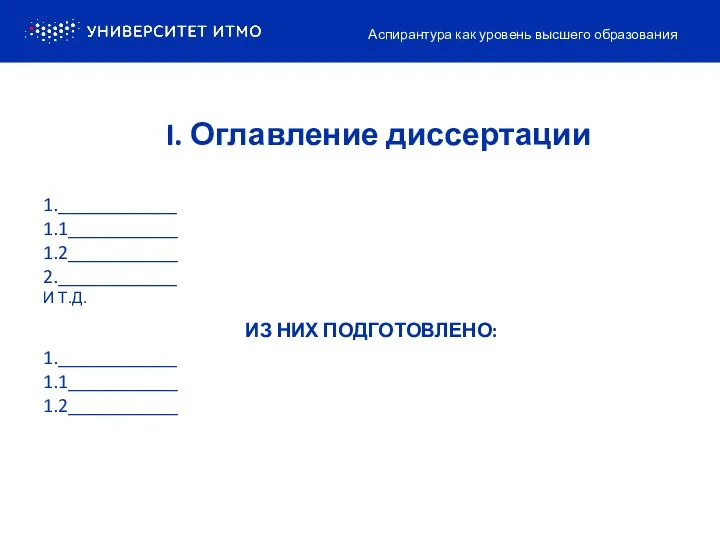 УНИВЕРСИТЕТ ИТМО

Аспирантура как уровень высшего образования

I. Оглавление диссертации

1.____________
1.1___________
1.2___________
2.____________
И Т.Д.

ИЗ НИХ ПОДГОТОВЛЕНО:

1.____________
1.1___________
1.2___________